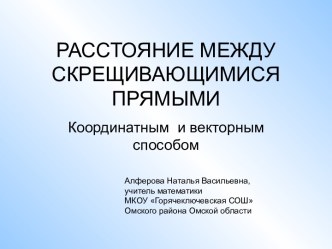 РАССТОЯНИЕ МЕЖДУ СКРЕЩИВАЮЩИМИСЯ ПРЯМЫМИ

Координатным  и векторным способом

Алферова Наталья Васильевна,
учитель математики
МКОУ «Горячеключевская СОШ»
Омского района Омской области